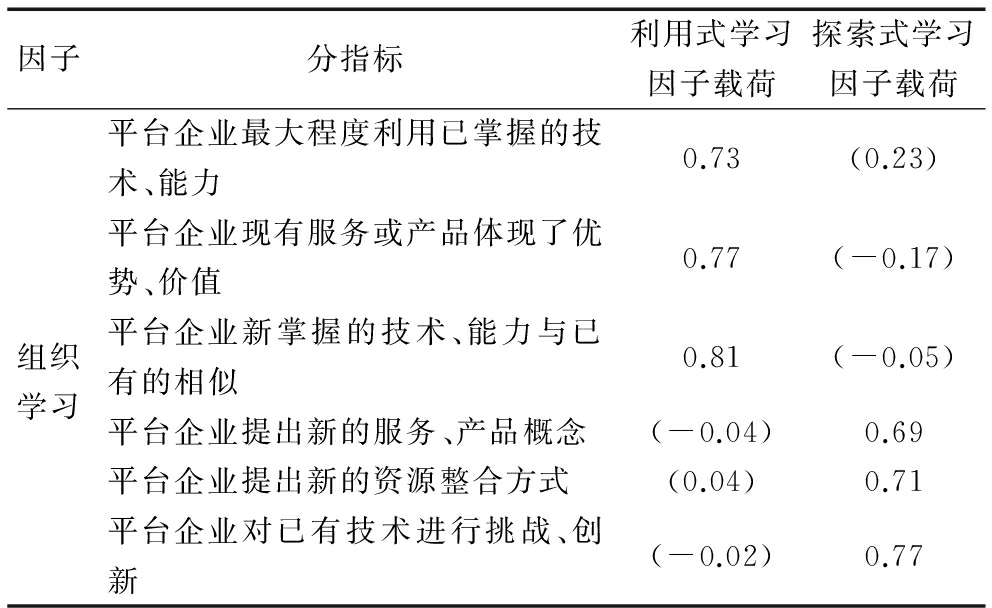 | 因子 | 分指标 | 利用式学习因子载荷 | 探索式学习因子载荷 |
|---|---|---|---|
| 组织学习 | 平台企业最大程度利用已掌握的技术、能力 | 0.73 | (0.23) |
| | 平台企业现有服务或产品体现了优势、价值 | 0.77 | (−0.17) |
| | 平台企业新掌握的技术、能力与已有的相似 | 0.81 | (−0.05) |
| | 平台企业提出新的服务、产品概念 | (−0.04) | 0.69 |
| | 平台企业提出新的资源整合方式 | (0.04) | 0.71 |
| | 平台企业对已有技术进行挑战、创新 | (−0.02) | 0.77 |